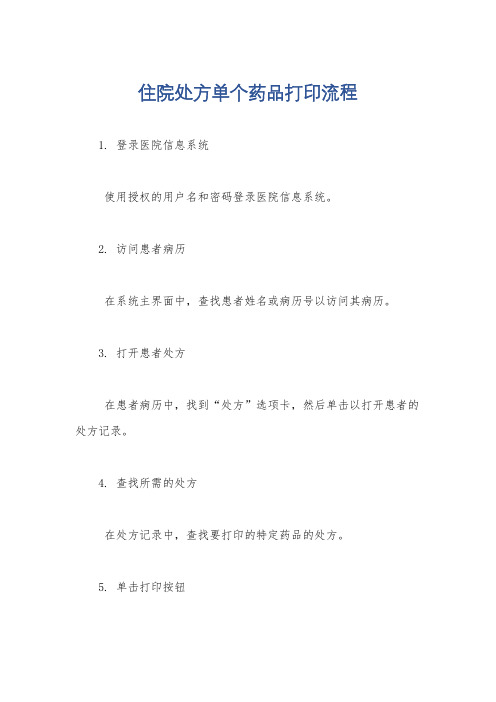 住院处方单个药品打印流程

1. 登录医院信息系统

使用授权的用户名和密码登录医院信息系统。

2. 访问患者病历

在系统主界面中，查找患者姓名或病历号以访问其病历。

3. 打开患者处方

在患者病历中，找到“处方”选项卡，然后单击以打开患者的处方记录。

4. 查找所需的处方

在处方记录中，查找要打印的特定药品的处方。

5. 单击打印按钮